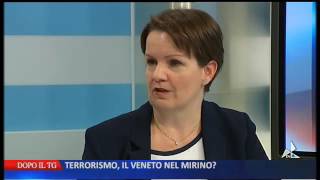 DOPO IL TG TERRORISMO, IL VENETO NEL MIRINO?